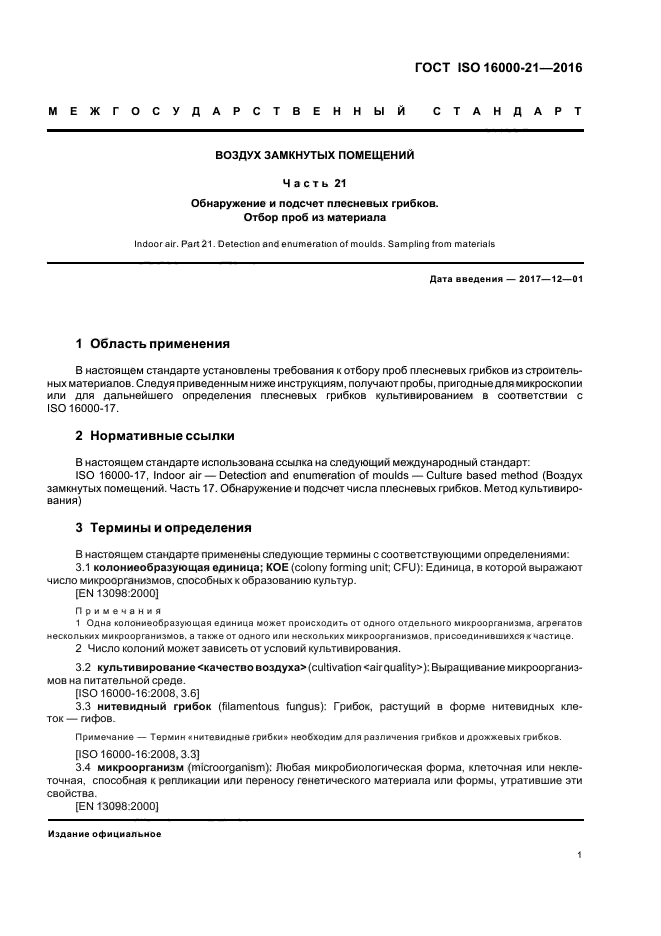 ГОСТ ISO 16000-21—2016

МЕЖГОСУДАРСТВЕННЫЙ СТАНДАРТ

ВОЗДУХ ЗАМКНУТЫХ ПОМЕЩЕНИЙ

Часть 21

Обнаружение и подсчет плесневых грибков.
Отбор проб из материала

Indoor air. Part 21. Detection and enumeration of moulds. Sampling from materials

Дата введения — 2017—12—01

1 Область применения

В настоящем стандарте установлены требования к отбору проб плесневых грибков из строительных материалов. Следуя приведенным ниже инструкциям, получают пробы, пригодные для микроскопии или для дальнейшего определения плесневых грибков культивированием в соответствии с ISO 16000-17.

2 Нормативные ссылки

В настоящем стандарте использована ссылка на следующий международный стандарт:
ISO 16000-17, Indoor air — Detection and enumeration of moulds — Culture based method (Воздух замкнутых помещений. Часть 17. Обнаружение и подсчет числа плесневых грибков. Метод культивирования)

3 Термины и определения

В настоящем стандарте применены следующие термины с соответствующими определениями:
3.1 колониеобразующая единица; КОЕ (colony forming unit; CFU): Единица, в которой выражают число микроорганизмов, способных к образованию культур.
[EN 13098:2000]

Примечания
1 Одна колониеобразующая единица может происходить от одного отдельного микроорганизма, агрегатов нескольких микроорганизмов, а также от одного или нескольких микроорганизмов, присоединившихся к частице.
2 Число колоний может зависеть от условий культивирования.

3.2 культивирование <качество воздуха> (cultivation <air quality>): Выращивание микроорганизмов на питательной среде.
[ISO 16000-16:2008, 3.6]
3.3 нитевидный грибок (filamentous fungus): Грибок, растущий в форме нитевидных клеток — гифов.

Примечание — Термин «нитевидные грибки» необходим для различения грибков и дрожжевых грибков.

[ISO 16000-16:2008, 3.3]
3.4 микроорганизм (microorganism): Любая микробиологическая форма, клеточная или неклеточная, способная к репликации или переносу генетического материала или формы, утратившие эти свойства.
[EN 13098:2000]

Издание официальное

1